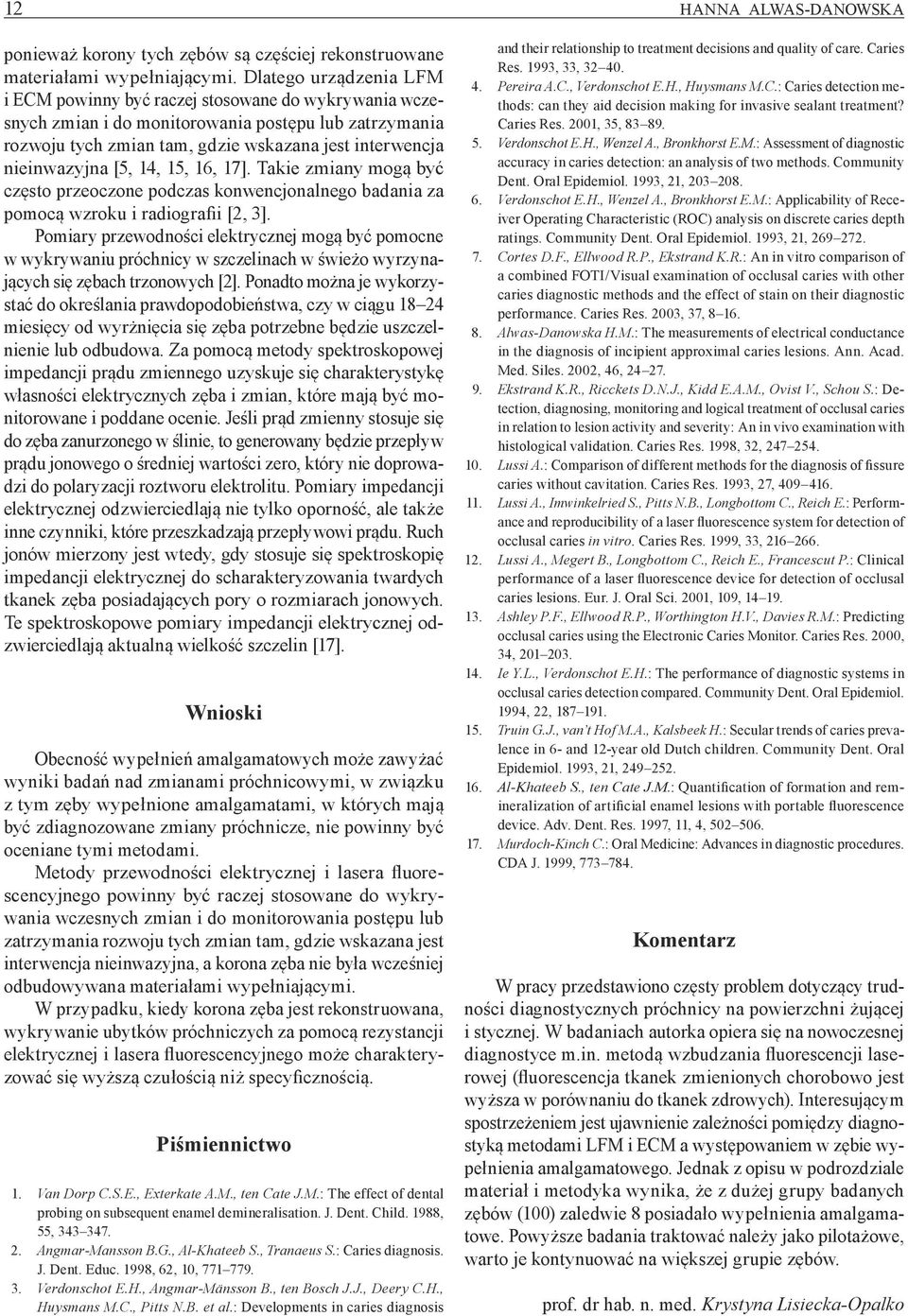 12

HANNA ALWAS-DANOWSKA

ponieważ korony tych zębów są częściej rekonstruowane materiałami wypełniającymi. Dlatego urządzenia LFM i ECM powinny być raczej stosowane do wykrywania wczesnych zmian i do monitorowania postępu lub zatrzymania rozwoju tych zmian tam, gdzie wskazana jest interwencja nieinwazyjna [5, 14, 15, 16, 17]. Takie zmiany mogą być często przeoczone podczas konwencjonalnego badania za pomocą wzroku i radiografii [2, 3].

Pomiary przewodności elektrycznej mogą być pomocne w wykrywaniu próchnicy w szczelinach w świeżo wyrzynających się zębach trzonowych [2]. Ponadto można je wykorzystać do określania prawdopodobieństwa, czy w ciągu 18–24 miesięcy od wyrżnięcia się zęba potrzebne będzie uszczelnienie lub odbudowa. Za pomocą metody spektroskopowej impedancji prądu zmiennego uzyskuje się charakterystykę własności elektrycznych zęba i zmian, które mają być monitorowane i poddane ocenie. Jeśli prąd zmienny stosuje się do zęba zanurzonego w ślinie, to generowany będzie przepływ prądu jonowego o średniej wartości zero, który nie doprowadzi do polaryzacji roztworu elektrolitu. Pomiary impedancji elektrycznej odzwierciedlają nie tylko oporność, ale także inne czynniki, które przeszkadzają przepływowi prądu. Ruch jonów mierzony jest wtedy, gdy stosuje się spektroskopię impedancji elektrycznej do scharakteryzowania twardych tkanek zęba posiadających pory o rozmiarach jonowych. Te spektroskopowe pomiary impedancji elektrycznej odzwierciedlają aktualną wielkość szczelin [17].

Wnioski

Obecność wypełnień amalgamatowych może zawyżać wyniki badań nad zmianami próchnicowymi, w związku z tym zęby wypełnione amalgamatami, w których mają być zdiagnozowane zmiany próchnicze, nie powinny być oceniane tymi metodami.

Metody przewodności elektrycznej i lasera fluorescencyjnego powinny być raczej stosowane do wykrywania wczesnych zmian i do monitorowania postępu lub zatrzymania rozwoju tych zmian tam, gdzie wskazana jest interwencja nieinwazyjna, a korona zęba nie była wcześniej odbudowywana materiałami wypełniającymi.

W przypadku, kiedy korona zęba jest rekonstruowana, wykrywanie ubytków próchniczych za pomocą rezystancji elektrycznej i lasera fluorescencyjnego może charakteryzować się wyższą czułością niż specyficznością.

Piśmiennictwo

1. Van Dorp C.S.E., Exterkate A.M., ten Cate J.M.: The effect of dental probing on subsequent enamel demineralisation. J. Dent. Child. 1988, 55, 343–347.
2. Angmar-Mansson B.G., Al-Khateeb S., Tranaeus S.: Caries diagnosis. J. Dent. Educ. 1998, 62, 10, 771–779.
3. Verdonschot E.H., Angmar-Mänsson B., ten Bosch J.J., Deery C.H., Huysmans M.C., Pitts N.B. et al.: Developments in caries diagnosis and their relationship to treatment decisions and quality of care. Caries Res. 1993, 33, 32–40.
4. Pereira A.C., Verdonschot E.H., Huysmans M.C.: Caries detection methods: can they aid decision making for invasive sealant treatment? Caries Res. 2001, 35, 83–89.
5. Verdonschot E.H., Wenzel A., Bronkhorst E.M.: Assessment of diagnostic accuracy in caries detection: an analysis of two methods. Community Dent. Oral Epidemiol. 1993, 21, 203–208.
6. Verdonschot E.H., Wenzel A., Bronkhorst E.M.: Applicability of Receiver Operating Characteristic (ROC) analysis on discrete caries depth ratings. Community Dent. Oral Epidemiol. 1993, 21, 269–272.
7. Cortes D.F., Ellwood R.P., Ekstrand K.R.: An in vitro comparison of a combined FOTI/Visual examination of occlusal caries with other caries diagnostic methods and the effect of stain on their diagnostic performance. Caries Res. 2003, 37, 8–16.
8. Alwas-Danowska H.M.: The measurements of electrical conductance in the diagnosis of incipient approximal caries lesions. Ann. Acad. Med. Siles. 2002, 46, 24–27.
9. Ekstrand K.R., Ricckets D.N.J., Kidd E.A.M., Ovist V., Schou S.: Detection, diagnosing, monitoring and logical treatment of occlusal caries in relation to lesion activity and severity: An in vivo examination with histological validation. Caries Res. 1998, 32, 247–254.
10. Lussi A.: Comparison of different methods for the diagnosis of fissure caries without cavitation. Caries Res. 1993, 27, 409–416.
11. Lussi A., Imwinkelried S., Pitts N.B., Longbottom C., Reich E.: Performance and reproducibility of a laser fluorescence system for detection of occlusal caries in vitro. Caries Res. 1999, 33, 216–266.
12. Lussi A., Megert B., Longbottom C., Reich E., Francescut P.: Clinical performance of a laser fluorescence device for detection of occlusal caries lesions. Eur. J. Oral Sci. 2001, 109, 14–19.
13. Ashley P.F., Ellwood R.P., Worthington H.V., Davies R.M.: Predicting occlusal caries using the Electronic Caries Monitor. Caries Res. 2000, 34, 201–203.
14. Ie Y.L., Verdonschot E.H.: The performance of diagnostic systems in occlusal caries detection compared. Community Dent. Oral Epidemiol. 1994, 22, 187–191.
15. Truin G.J., van't Hof M.A., Kalsbeek H.: Secular trends of caries prevalence in 6- and 12-year old Dutch children. Community Dent. Oral Epidemiol. 1993, 21, 249–252.
16. Al-Khateeb S., ten Cate J.M.: Quantification of formation and remineralization of artificial enamel lesions with portable fluorescence device. Adv. Dent. Res. 1997, 11, 4, 502–506.
17. Murdoch-Kinch C.: Oral Medicine: Advances in diagnostic procedures. CDA J. 1999, 773–784.

Komentarz

W pracy przedstawiono częsty problem dotyczący trudności diagnostycznych próchnicy na powierzchni żującej i stycznej. W badaniach autorka opiera się na nowoczesnej diagnostyce m.in. metodą wzbudzania fluorescencji laserowej (fluorescencja tkanek zmienionych chorobowo jest wyższa w porównaniu do tkanek zdrowych). Interesującym spostrzeżeniem jest ujawnienie zależności pomiędzy diagnostyką metodami LFM i ECM a występowaniem w zębie wypełnienia amalgamatowego. Jednak z opisu w podrozdziale materiał i metodyka wynika, że z dużej grupy badanych zębów (100) zaledwie 8 posiadało wypełnienia amalgamatowe. Powyższe badania traktować należy jako pilotażowe, warto je kontynuować na większej grupie zębów.

prof. dr hab. n. med. Krystyna Lisiecka-Opalko